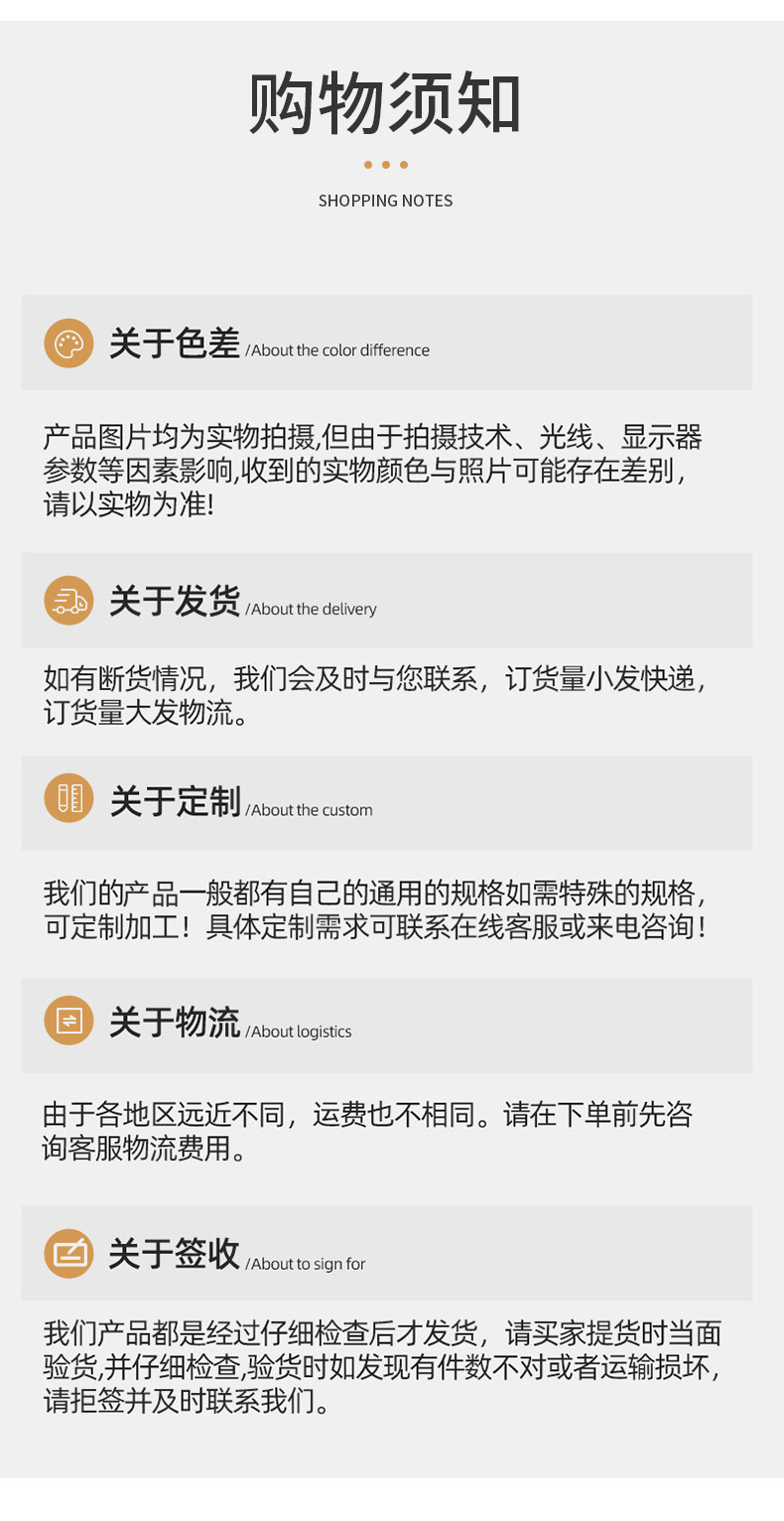 购物须知

SHOPPING NOTES

关于色差 /About the color difference

产品图片均为实物拍摄,但由于拍摄技术、光线、显示器参数等因素影响,收到的实物颜色与照片可能存在差别,请以实物为准!

关于发货 /About the delivery

如有断货情况，我们会及时与您联系，订货量小发快递，订货量大发物流。

关于定制 /About the custom

我们的产品一般都有自己的通用的规格如需特殊的规格,可定制加工！具体定制需求可联系在线客服或来电咨询！

关于物流 /About logistics

由于各地区远近不同，运费也不相同。请在下单前先咨询客服物流费用。

关于签收 /About to sign for

我们产品都是经过仔细检查后才发货，请买家提货时当面验货,并仔细检查,验货时如发现有件数不对或者运输损坏,请拒签并及时联系我们。